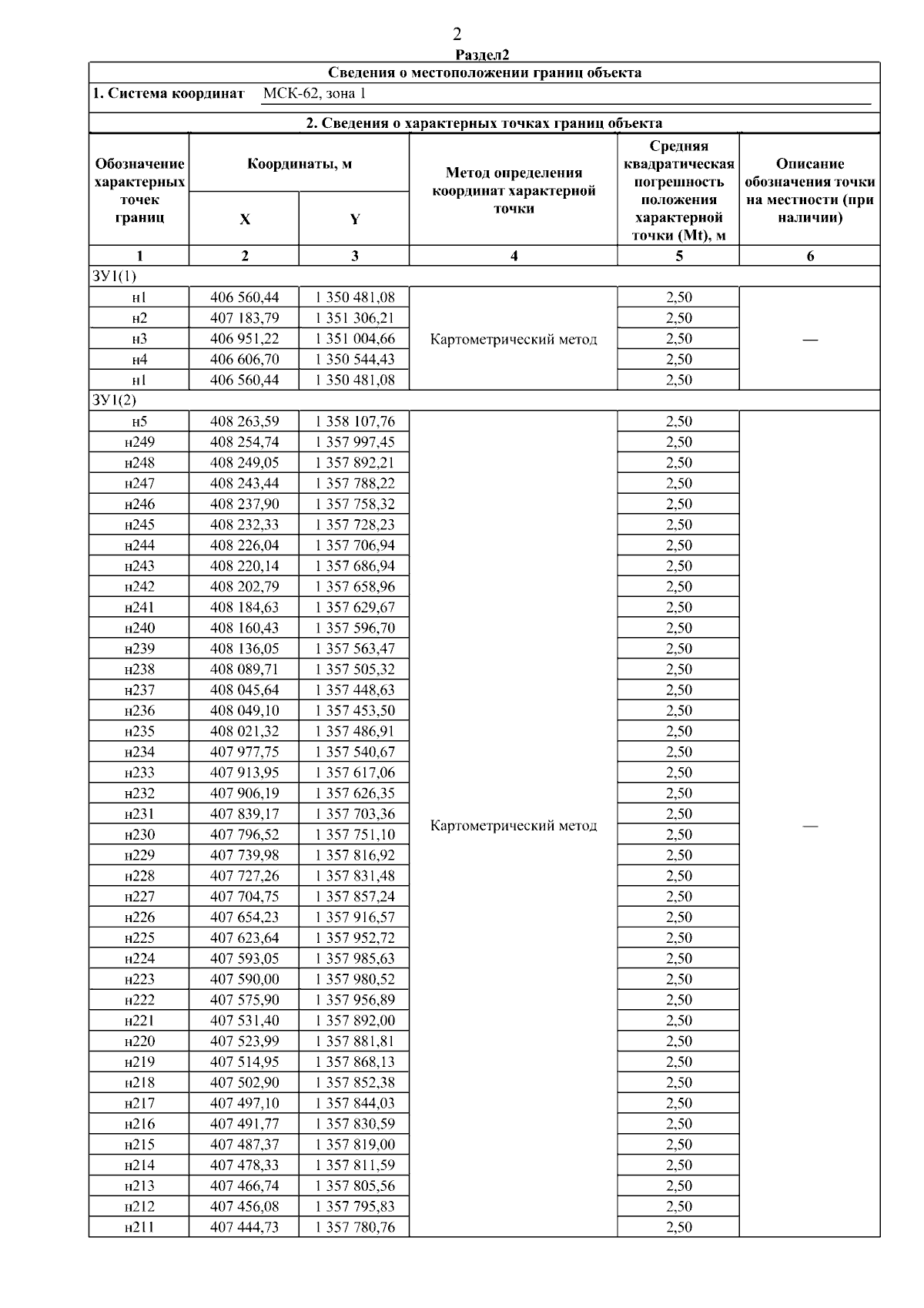 2

Раздел2

Сведения о местоположении границ объекта

1. Система координат МСК-62, зона 1

2. Сведения о характерных точках границ объекта

| Обозначение характерных точек границ | Координаты, м |  | Метод определения координат характерной точки | Средняя квадратическая погрешность положения характерной точки (Mt), м | Описание обозначения точки на местности (при наличии) |
|---|---|---|---|---|---|
|  | X | Y |  |  |  |
| 1 | 2 | 3 | 4 | 5 | 6 |
| ЗУ1(1) |  |  |  |  |  |
| н1 | 406 560,44 | 1 350 481,08 | Картометрический метод | 2,50 | — |
| н2 | 407 183,79 | 1 351 306,21 |  | 2,50 |  |
| н3 | 406 951,22 | 1 351 004,66 |  | 2,50 |  |
| н4 | 406 606,70 | 1 350 544,43 |  | 2,50 |  |
| н1 | 406 560,44 | 1 350 481,08 |  | 2,50 |  |
| ЗУ1(2) |  |  |  |  |  |
| н5 | 408 263,59 | 1 358 107,76 | Картометрический метод | 2,50 | — |
| н249 | 408 254,74 | 1 357 997,45 |  | 2,50 |  |
| н248 | 408 249,05 | 1 357 892,21 |  | 2,50 |  |
| н247 | 408 243,44 | 1 357 788,22 |  | 2,50 |  |
| н246 | 408 237,90 | 1 357 758,32 |  | 2,50 |  |
| н245 | 408 232,33 | 1 357 728,23 |  | 2,50 |  |
| н244 | 408 226,04 | 1 357 706,94 |  | 2,50 |  |
| н243 | 408 220,14 | 1 357 686,94 |  | 2,50 |  |
| н242 | 408 202,79 | 1 357 658,96 |  | 2,50 |  |
| н241 | 408 184,63 | 1 357 629,67 |  | 2,50 |  |
| н240 | 408 160,43 | 1 357 596,70 |  | 2,50 |  |
| н239 | 408 136,05 | 1 357 563,47 |  | 2,50 |  |
| н238 | 408 089,71 | 1 357 505,32 |  | 2,50 |  |
| н237 | 408 045,64 | 1 357 448,63 |  | 2,50 |  |
| н236 | 408 049,10 | 1 357 453,50 |  | 2,50 |  |
| н235 | 408 021,32 | 1 357 486,91 |  | 2,50 |  |
| н234 | 407 977,75 | 1 357 540,67 |  | 2,50 |  |
| н233 | 407 913,95 | 1 357 617,06 |  | 2,50 |  |
| н232 | 407 906,19 | 1 357 626,35 |  | 2,50 |  |
| н231 | 407 839,17 | 1 357 703,36 |  | 2,50 |  |
| н230 | 407 796,52 | 1 357 751,10 |  | 2,50 |  |
| н229 | 407 739,98 | 1 357 816,92 |  | 2,50 |  |
| н228 | 407 727,26 | 1 357 831,48 |  | 2,50 |  |
| н227 | 407 704,75 | 1 357 857,24 |  | 2,50 |  |
| н226 | 407 654,23 | 1 357 916,57 |  | 2,50 |  |
| н225 | 407 623,64 | 1 357 952,72 |  | 2,50 |  |
| н224 | 407 593,05 | 1 357 985,63 |  | 2,50 |  |
| н223 | 407 590,00 | 1 357 980,52 |  | 2,50 |  |
| н222 | 407 575,90 | 1 357 956,89 |  | 2,50 |  |
| н221 | 407 531,40 | 1 357 892,00 |  | 2,50 |  |
| н220 | 407 523,99 | 1 357 881,81 |  | 2,50 |  |
| н219 | 407 514,95 | 1 357 868,13 |  | 2,50 |  |
| н218 | 407 502,90 | 1 357 852,38 |  | 2,50 |  |
| н217 | 407 497,10 | 1 357 844,03 |  | 2,50 |  |
| н216 | 407 491,77 | 1 357 830,59 |  | 2,50 |  |
| н215 | 407 487,37 | 1 357 819,00 |  | 2,50 |  |
| н214 | 407 478,33 | 1 357 811,59 |  | 2,50 |  |
| н213 | 407 466,74 | 1 357 805,56 |  | 2,50 |  |
| н212 | 407 456,08 | 1 357 795,83 |  | 2,50 |  |
| н211 | 407 444,73 | 1 357 780,76 |  | 2,50 |  |